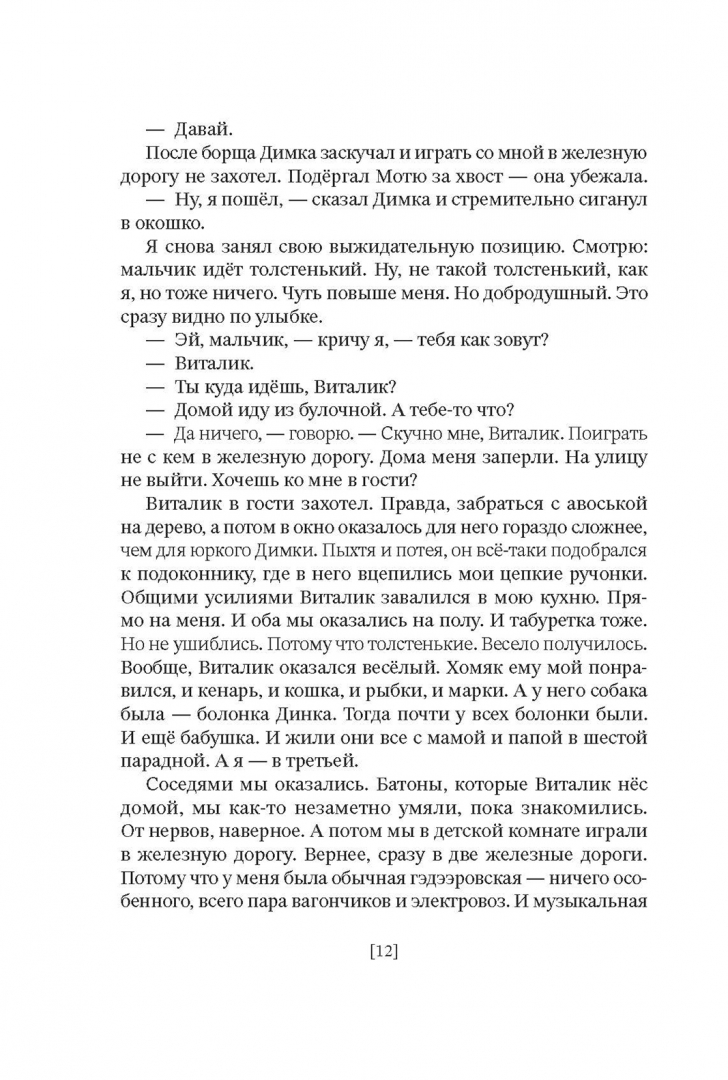 — Давай.

После борща Димка заскучал и играть со мной в железную дорогу не захотел. Подёргал Мотю за хвост — она убежала.

— Ну, я пошёл, — сказал Димка и стремительно сиганул в окошко.

Я снова занял свою выжидательную позицию. Смотрю: мальчик идёт толстенький. Ну, не такой толстенький, как я, но тоже ничего. Чуть повыше меня. Но добродушный. Это сразу видно по улыбке.

— Эй, мальчик, — кричу я, — тебя как зовут?

— Виталик.

— Ты куда идёшь, Виталик?

— Домой иду из булочной. А тебе-то что?

— Да ничего, — говорю. — Скучно мне, Виталик. Поиграть не с кем в железную дорогу. Дома меня заперли. На улицу не выйти. Хочешь ко мне в гости?

Виталик в гости захотел. Правда, забраться с авоськой на дерево, а потом в окно оказалось для него гораздо сложнее, чем для юркого Димки. Пыхтя и потея, он всё-таки подобрался к подоконнику, где в него вцепились мои цепкие ручонки. Общими усилиями Виталик завалился в мою кухню. Прямо на меня. И оба мы оказались на полу. И табуретка тоже. Но не ушиблись. Потому что толстенькие. Весело получилось. Вообще, Виталик оказался весёлый. Хомяк ему мой понравился, и кенарь, и кошка, и рыбки, и марки. А у него собака была — болонка Динка. Тогда почти у всех болонки были. И ещё бабушка. И жили они все с мамой и папой в шестой парадной. А я — в третьей.

Соседями мы оказались. Батоны, которые Виталик нёс домой, мы как-то незаметно умяли, пока знакомились. От нервов, наверное. А потом мы в детской комнате играли в железную дорогу. Вернее, сразу в две железные дороги. Потому что у меня была обычная гэдээровская — ничего особенного, всего пара вагончиков и электровоз. И музыкальная

[12]